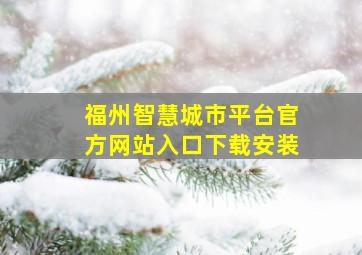 福州智慧城市平台官方网站入口下载安装